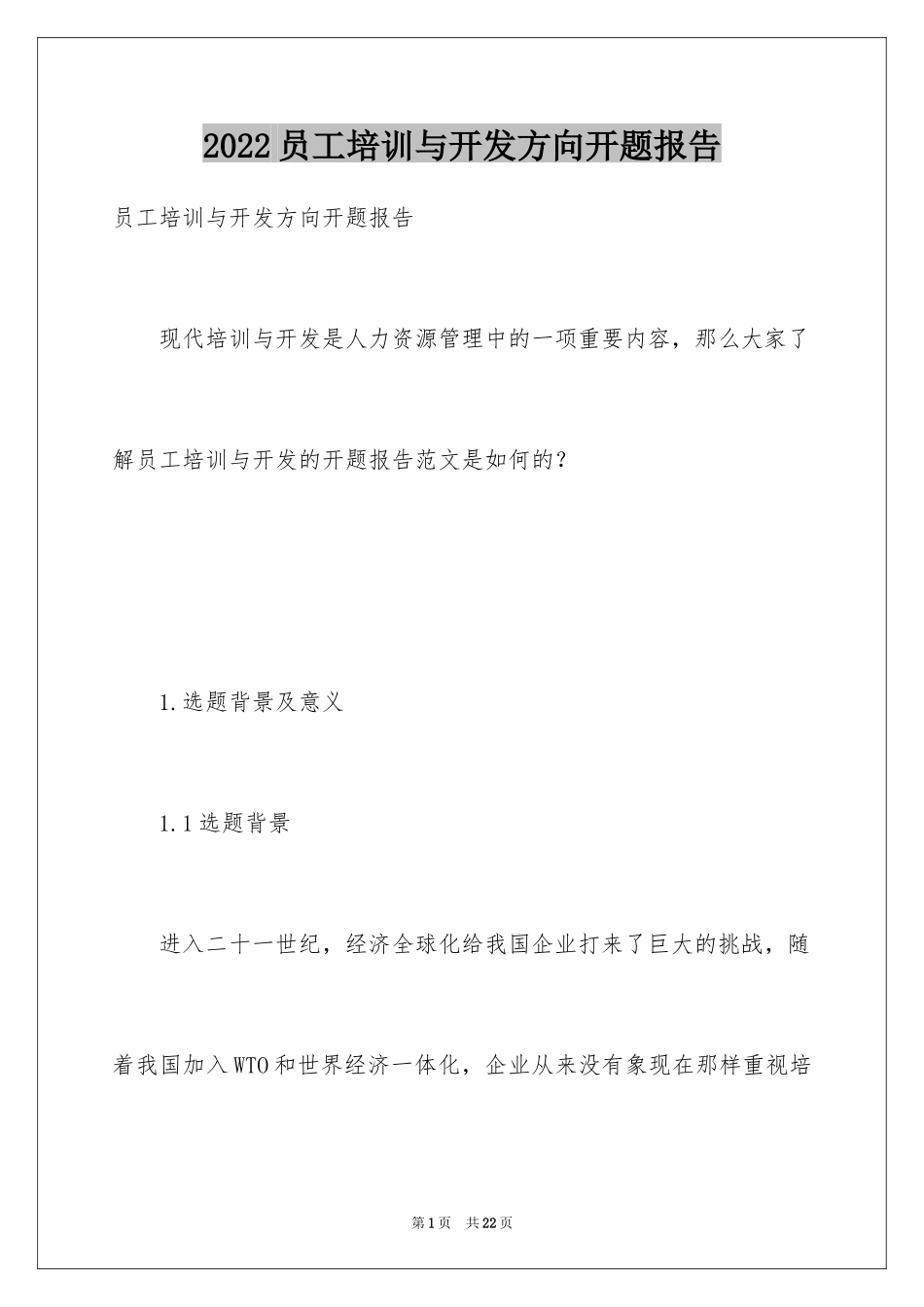 2022员工培训与开发方向开题报告

员工培训与开发方向开题报告

现代培训与开发是人力资源管理中的一项重要内容，那么大家了解员工培训与开发的开题报告范文是如何的？

1.选题背景及意义

1.1选题背景

进入二十一世纪，经济全球化给我国企业打来了巨大的挑战，随着我国加入WTO和世界经济一体化，企业从来没有象现在那样重视培

第1页 共22页